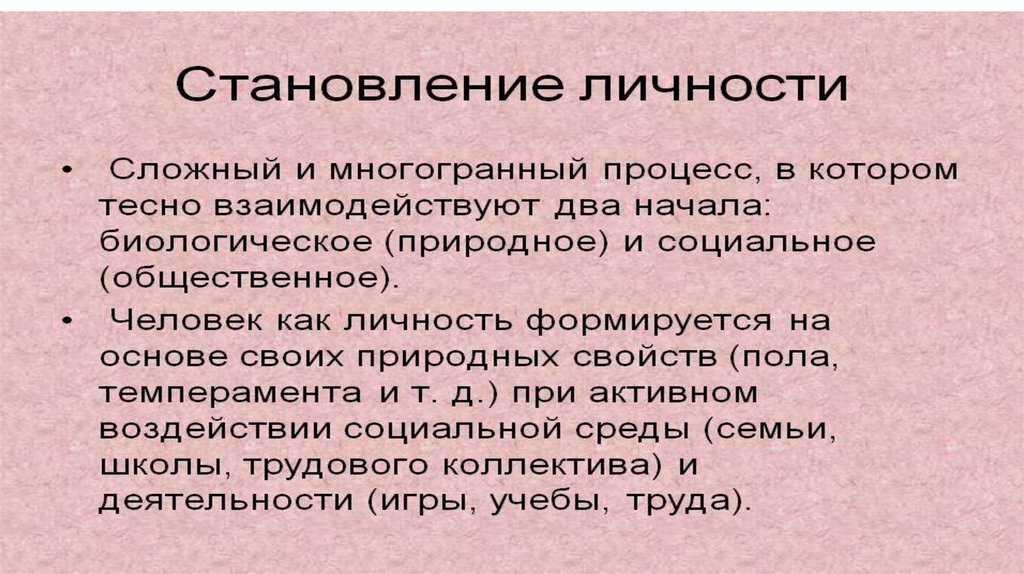 Становление личности

• Сложный и многогранный процесс, в котором тесно взаимодействуют два начала: биологическое (природное) и социальное (общественное).

• Человек как личность формируется на основе своих природных свойств (пола, темперамента и т. д.) при активном воздействии социальной среды (семьи, школы, трудового коллектива) и деятельности (игры, учебы, труда).